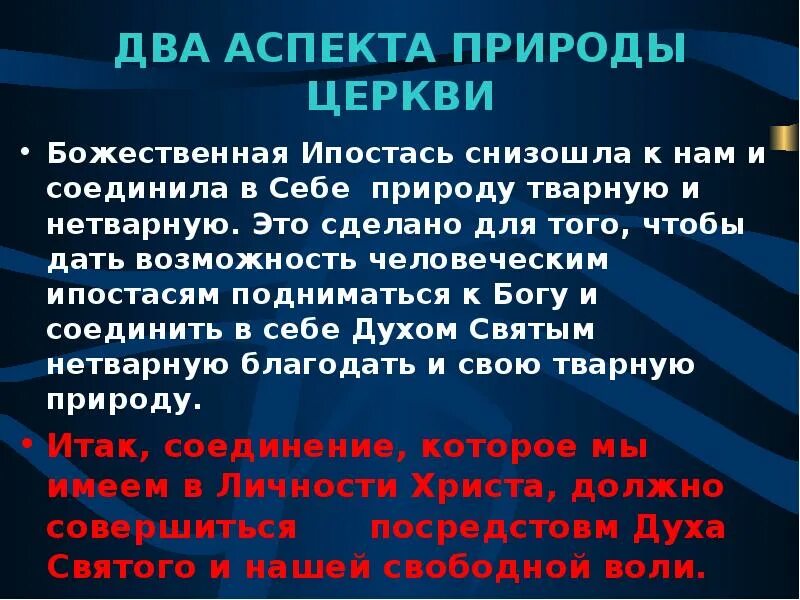 ДВА АСПЕКТА ПРИРОДЫ ЦЕРКВИ

• Божественная Ипостась снизошла к нам и соединила в Себе природу тварную и нетварную. Это сделано для того, чтобы дать возможность человеческим ипостасям подниматься к Богу и соединить в себе Духом Святым нетварную благодать и свою тварную природу.

• Итак, соединение, которое мы имеем в Личности Христа, должно совершиться посредстовм Духа Святого и нашей свободной воли.